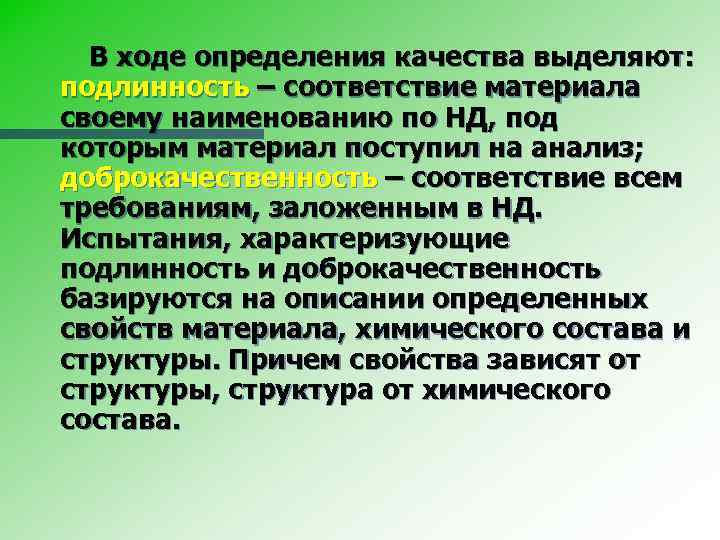 В ходе определения качества выделяют: подлинность – соответствие материала своему наименованию по НД, под которым материал поступил на анализ; доброкачественность – соответствие всем требованиям, заложенным в НД. Испытания, характеризующие подлинность и доброкачественность базируются на описании определенных свойств материала, химического состава и структуры. Причем свойства зависят от структуры, структура от химического состава.